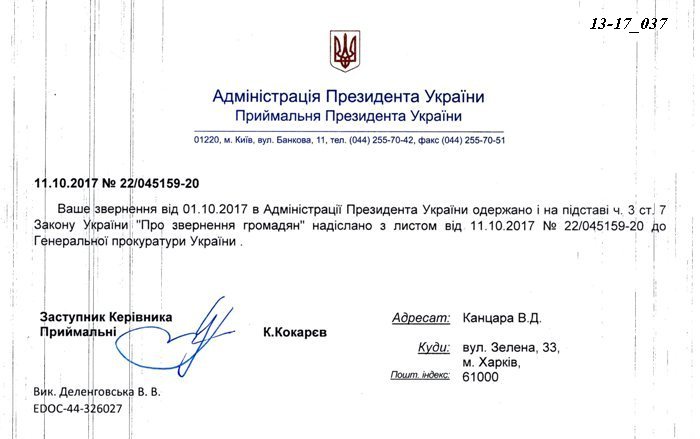 13-17_037

Адміністрація Президента України
Приймальня Президента України

01220, м. Київ, вул. Банкова, 11, тел. (044) 255-70-42, факс (044) 255-70-51

11.10.2017 № 22/045159-20

Ваше звернення від 01.10.2017 в Адміністрації Президента України одержано і на підставі ч. 3 ст. 7 Закону України "Про звернення громадян" надіслано з листом від 11.10.2017 № 22/045159-20 до Генеральної прокуратури України .

Заступник Керівника Приймальні

К.Кокарєв

Адресат: Канцара В.Д.

Куди: вул. Зелена, 33, м. Харків,

Пошт. індекс: 61000

Вик. Деленговська В. В.
EDOC-44-326027